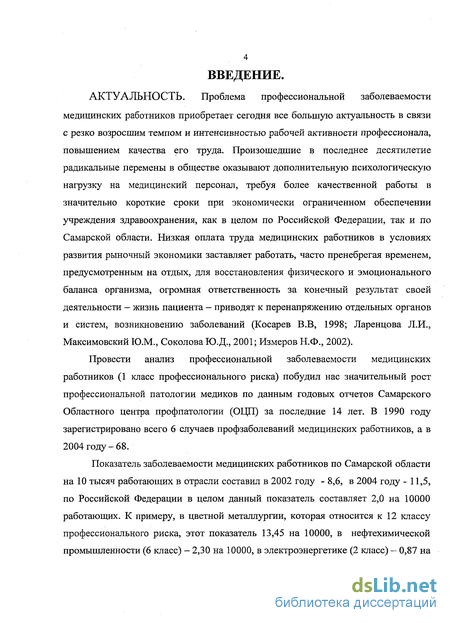 4

ВВЕДЕНИЕ.

АКТУАЛЬНОСТЬ. Проблема профессиональной заболеваемости медицинских работников приобретает сегодня все большую актуальность в связи с резко возросшим темпом и интенсивностью рабочей активности профессионала, повышением качества его труда. Произошедшие в последнее десятилетие радикальные перемены в обществе оказывают дополнительную психологическую нагрузку на медицинский персонал, требуя более качественной работы в значительно короткие сроки при экономически ограниченном обеспечении учреждения здравоохранения, как в целом по Российской Федерации, так и по Самарской области. Низкая оплата труда медицинских работников в условиях развития рыночный экономики заставляет работать, часто пренебрегая временем, предусмотренным на отдых, для восстановления физического и эмоционального баланса организма, огромная ответственность за конечный результат своей деятельности – жизнь пациента – приводят к перенапряжению отдельных органов и систем, возникновению заболеваний (Косарев В.В, 1998; Ларенцова Л.И., Максимовский Ю.М., Соколова Ю.Д., 2001; Измеров Н.Ф., 2002).

Провести анализ профессиональной заболеваемости медицинских работников (1 класс профессионального риска) побудил нас значительный рост профессиональной патологии медиков по данным годовых отчетов Самарского Областного центра профпатологии (ОЦП) за последние 14 лет. В 1990 году зарегистрировано всего 6 случаев профзаболеваний медицинских работников, а в 2004 году – 68.

Показатель заболеваемости медицинских работников по Самарской области на 10 тысяч работающих в отрасли составил в 2002 году - 8,6, в 2004 году - 11,5, по Российской Федерации в целом данный показатель составляет 2,0 на 10000 работающих. К примеру, в цветной металлургии, которая относится к 12 классу профессионального риска, этот показатель 13,45 на 10000, в нефтехимической промышленности (6 класс) – 2,30 на 10000, в электроэнергетике (2 класс) – 0,87 на

dsLib.net
библиотека диссертаций